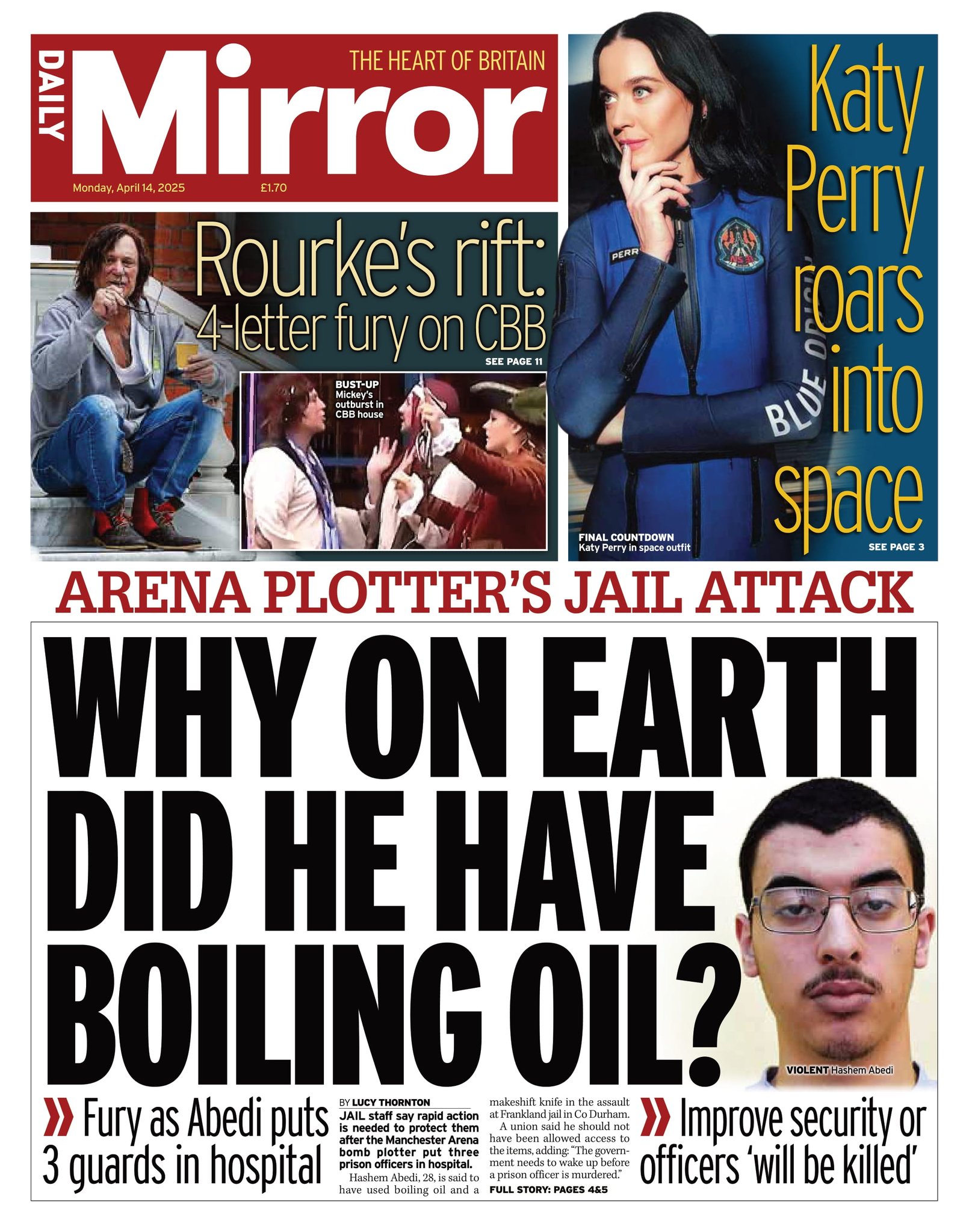 DAILY Mirror

THE HEART OF BRITAIN

Monday, April 14, 2025 £1.70

Rourke's rift: 4-letter fury on CBB

SEE PAGE 11

BUST-UP Mickey's outburst in CBB house

Katy Perry roars into space

FINAL COUNTDOWN Katy Perry in space outfit

SEE PAGE 3

ARENA PLOTTER'S JAIL ATTACK

WHY ON EARTH DID HE HAVE BOILING OIL?

VIOLENT Hashem Abedi

» Fury as Abedi puts 3 guards in hospital

BY LUCY THORNTON

JAIL staff say rapid action is needed to protect them after the Manchester Arena bomb plotter put three prison officers in hospital.

Hashem Abedi, 28, is said to have used boiling oil and a makeshift knife in the assault at Frankland jail in Co Durham.

A union said he should not have been allowed access to the items, adding: "The government needs to wake up before a prison officer is murdered."

FULL STORY: PAGES 4&5

» Improve security or officers 'will be killed'